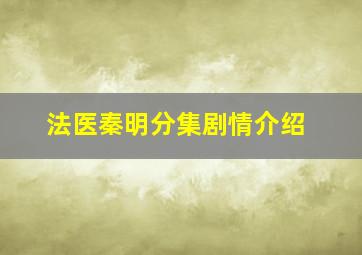 法医秦明分集剧情介绍